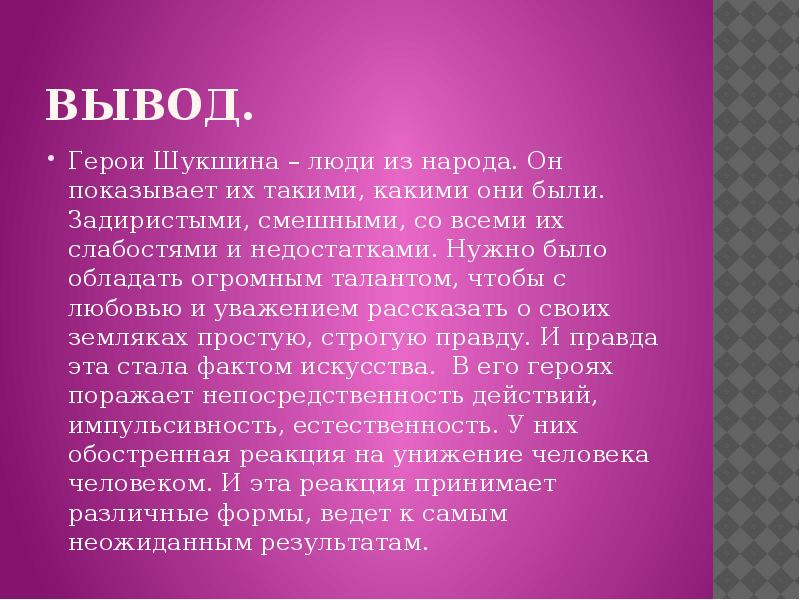 ВЫВОД.

• Герои Шукшина – люди из народа. Он показывает их такими, какими они были. Задиристыми, смешными, со всеми их слабостями и недостатками. Нужно было обладать огромным талантом, чтобы с любовью и уважением рассказать о своих земляках простую, строгую правду. И правда эта стала фактом искусства. В его героях поражает непосредственность действий, импульсивность, естественность. У них обостренная реакция на унижение человека человеком. И эта реакция принимает различные формы, ведет к самым неожиданным результатам.